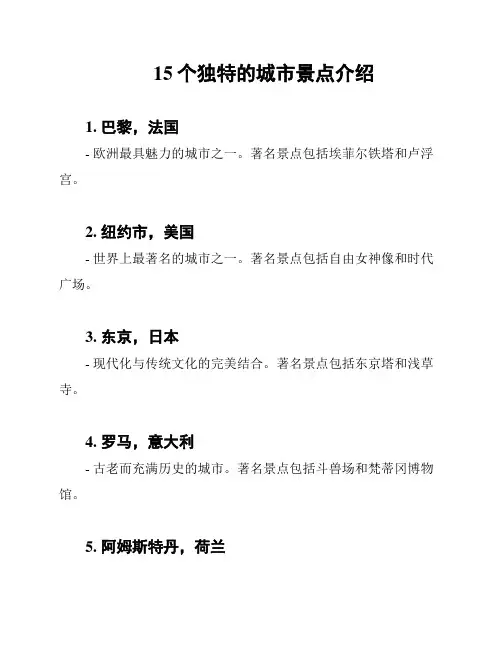 15 个独特的城市景点介绍

1. 巴黎，法国

- 欧洲最具魅力的城市之一。著名景点包括埃菲尔铁塔和卢浮宫。

2. 纽约市，美国

- 世界上最著名的城市之一。著名景点包括自由女神像和时代广场。

3. 东京，日本

- 现代化与传统文化的完美结合。著名景点包括东京塔和浅草寺。

4. 罗马，意大利

- 古老而充满历史的城市。著名景点包括斗兽场和梵蒂冈博物馆。

5. 阿姆斯特丹，荷兰